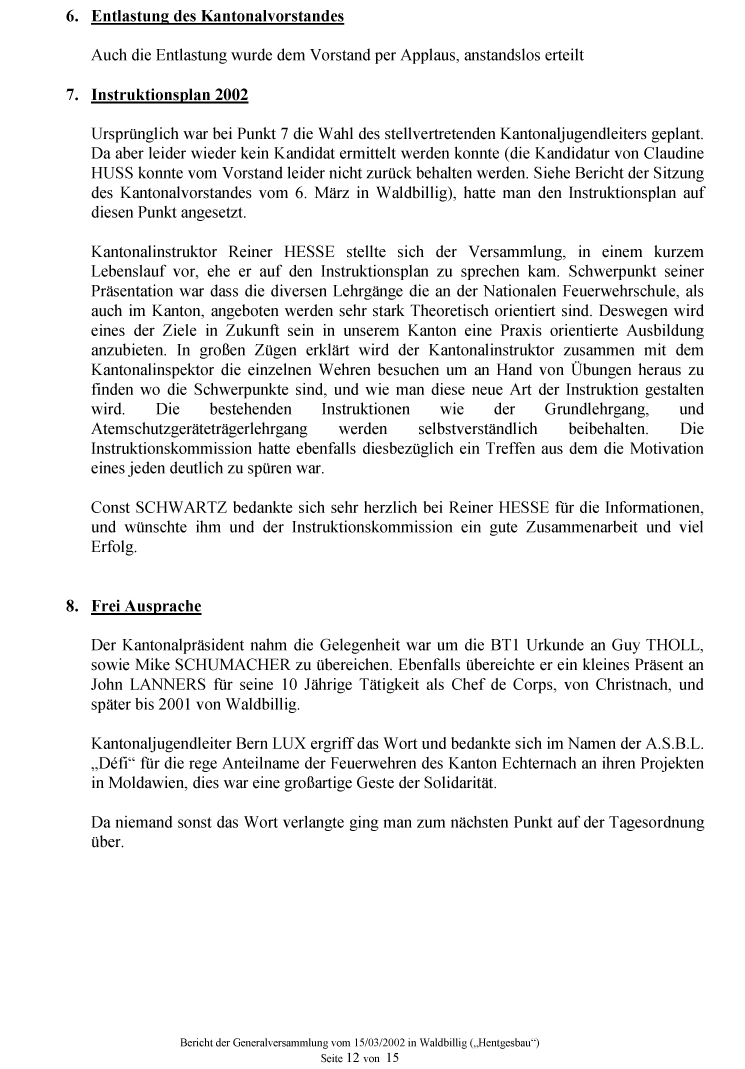 6. Entlastung des Kantonalvorstandes

Auch die Entlastung wurde dem Vorstand per Applaus, anstandslos erteilt

7. Instruktionsplan 2002

Ursprünglich war bei Punkt 7 die Wahl des stellvertretenden Kantonaljugendleiters geplant. Da aber leider wieder kein Kandidat ermittelt werden konnte (die Kandidatur von Claudine HUSS konnte vom Vorstand leider nicht zurück behalten werden. Siehe Bericht der Sitzung des Kantonalvorstandes vom 6. März in Waldbillig), hatte man den Instruktionsplan auf diesen Punkt angesetzt.

Kantonalinstruktor Reiner HESSE stellte sich der Versammlung, in einem kurzem Lebenslauf vor, ehe er auf den Instruktionsplan zu sprechen kam. Schwerpunkt seiner Präsentation war dass die diversen Lehrgänge die an der Nationalen Feuerwehrschule, als auch im Kanton, angeboten werden sehr stark Theoretisch orientiert sind. Deswegen wird eines der Ziele in Zukunft sein in unserem Kanton eine Praxis orientierte Ausbildung anzubieten. In großen Zügen erklärt wird der Kantonalinstruktor zusammen mit dem Kantonalinspektor die einzelnen Wehren besuchen um an Hand von Übungen heraus zu finden wo die Schwerpunkte sind, und wie man diese neue Art der Instruktion gestalten wird. Die bestehenden Instruktionen wie der Grundlehrgang, und Atemschutzgeräteträgerlehrgang werden selbstverständlich beibehalten. Die Instruktionskommission hatte ebenfalls diesbezüglich ein Treffen aus dem die Motivation eines jeden deutlich zu spüren war.

Const SCHWARTZ bedankte sich sehr herzlich bei Reiner HESSE für die Informationen, und wünschte ihm und der Instruktionskommission ein gute Zusammenarbeit und viel Erfolg.

8. Frei Ausprache

Der Kantonalpräsident nahm die Gelegenheit war um die BT1 Urkunde an Guy THOLL, sowie Mike SCHUMACHER zu übereichen. Ebenfalls übereichte er ein kleines Präsent an John LANNERS für seine 10 Jährige Tätigkeit als Chef de Corps, von Christnach, und später bis 2001 von Waldbillig.

Kantonaljugendleiter Bern LUX ergriff das Wort und bedankte sich im Namen der A.S.B.L. „Défi“ für die rege Anteilname der Feuerwehren des Kanton Echternach an ihren Projekten in Moldawien, dies war eine großartige Geste der Solidarität.

Da niemand sonst das Wort verlangte ging man zum nächsten Punkt auf der Tagesordnung über.

Bericht der Generalversammlung vom 15/03/2002 in Waldbillig („Hentgesbau“)
Seite 12 von 15